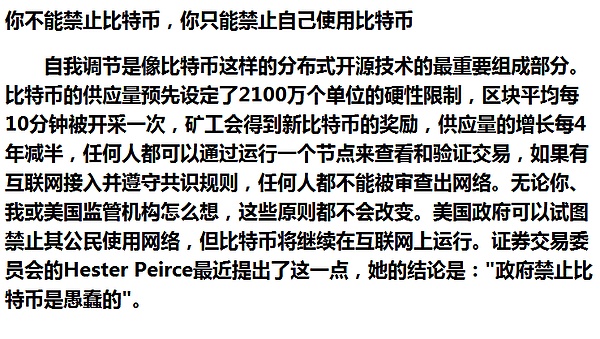 你不能禁止比特币，你只能禁止自己使用比特币

自我调节是像比特币这样的分布式开源技术的最重要组成部分。比特币的供应量预先设定了2100万个单位的硬性限制，区块平均每10分钟被开采一次，矿工会得到新比特币的奖励，供应量的增长每4年减半，任何人都可以通过运行一个节点来查看和验证交易，如果有互联网接入并遵守共识规则，任何人都不能被审查出网络。无论你、我或美国监管机构怎么想，这些原则都不会改变。美国政府可以试图禁止其公民使用网络，但比特币将继续在互联网上运行。证券交易委员会的Hester Peirce最近提出了这一点，她的结论是："政府禁止比特币是愚蠢的"。